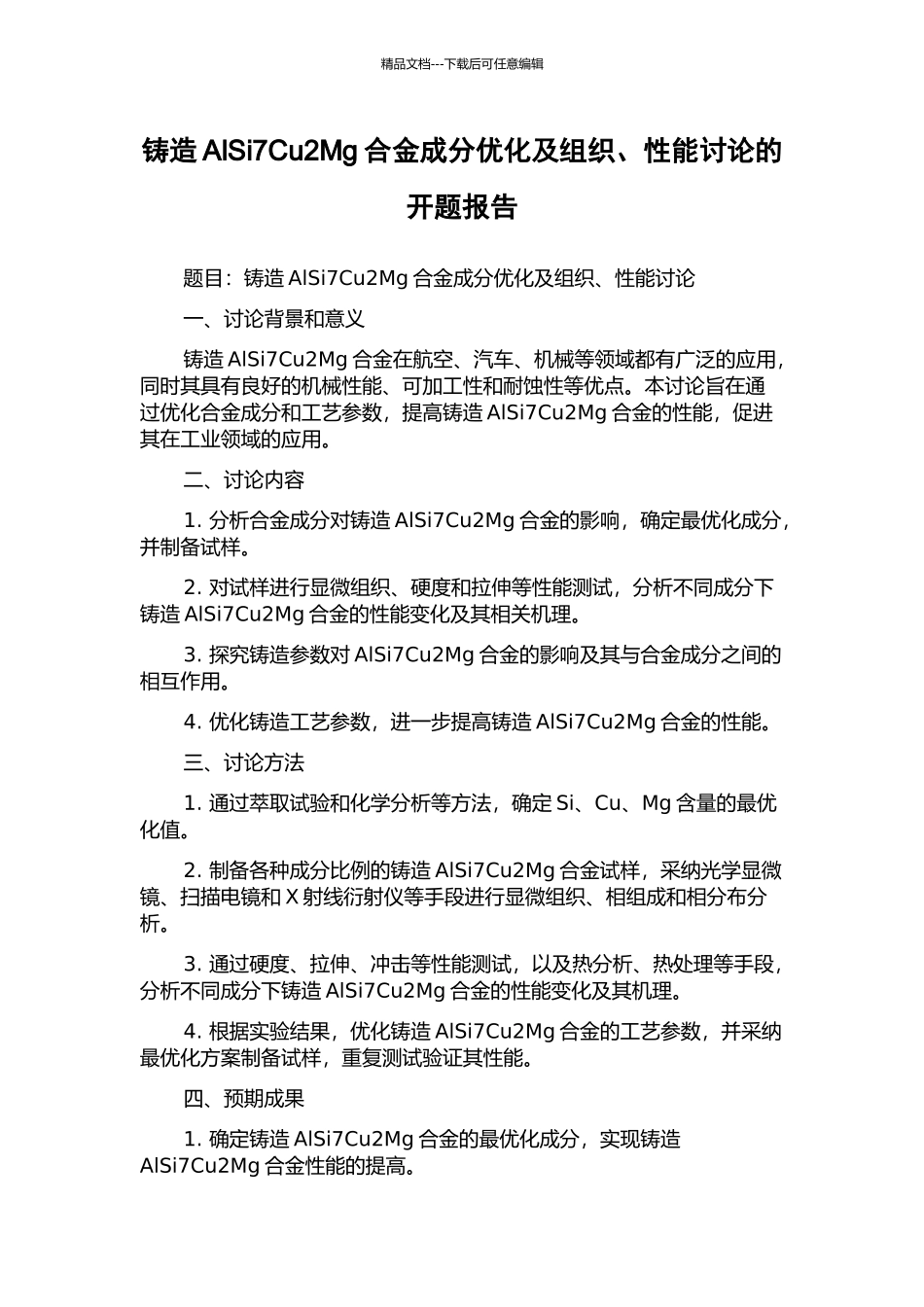 精品文档---下载后可任意编辑

铸造 AlSi7Cu2Mg 合金成分优化及组织、性能讨论的开题报告

题目：铸造 AlSi7Cu2Mg 合金成分优化及组织、性能讨论

一、讨论背景和意义

铸造 AlSi7Cu2Mg 合金在航空、汽车、机械等领域都有广泛的应用，同时其具有良好的机械性能、可加工性和耐蚀性等优点。本讨论旨在通过优化合金成分和工艺参数，提高铸造 AlSi7Cu2Mg 合金的性能，促进其在工业领域的应用。

二、讨论内容

1. 分析合金成分对铸造 AlSi7Cu2Mg 合金的影响，确定最优化成分，并制备试样。

2. 对试样进行显微组织、硬度和拉伸等性能测试，分析不同成分下铸造 AlSi7Cu2Mg 合金的性能变化及其相关机理。

3. 探究铸造参数对 AlSi7Cu2Mg 合金的影响及其与合金成分之间的相互作用。

4. 优化铸造工艺参数，进一步提高铸造 AlSi7Cu2Mg 合金的性能。

三、讨论方法

1. 通过萃取试验和化学分析等方法，确定 Si、Cu、Mg 含量的最优化值。

2. 制备各种成分比例的铸造 AlSi7Cu2Mg 合金试样，采纳光学显微镜、扫描电镜和 X 射线衍射仪等手段进行显微组织、相组成和相分布分析。

3. 通过硬度、拉伸、冲击等性能测试，以及热分析、热处理等手段，分析不同成分下铸造 AlSi7Cu2Mg 合金的性能变化及其机理。

4. 根据实验结果，优化铸造 AlSi7Cu2Mg 合金的工艺参数，并采纳最优化方案制备试样，重复测试验证其性能。

四、预期成果

1. 确定铸造 AlSi7Cu2Mg 合金的最优化成分，实现铸造 AlSi7Cu2Mg 合金性能的提高。